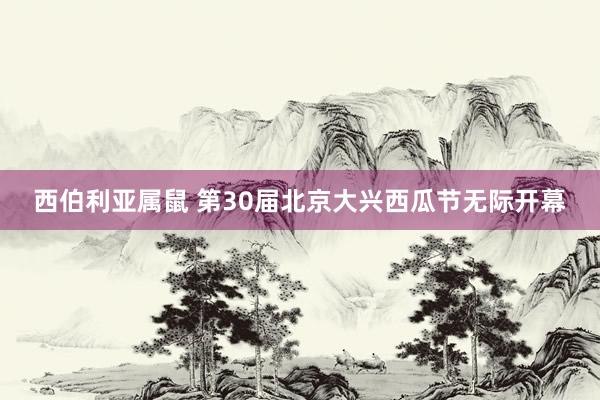 西伯利亚属鼠 第30届北京大兴西瓜节无际开幕